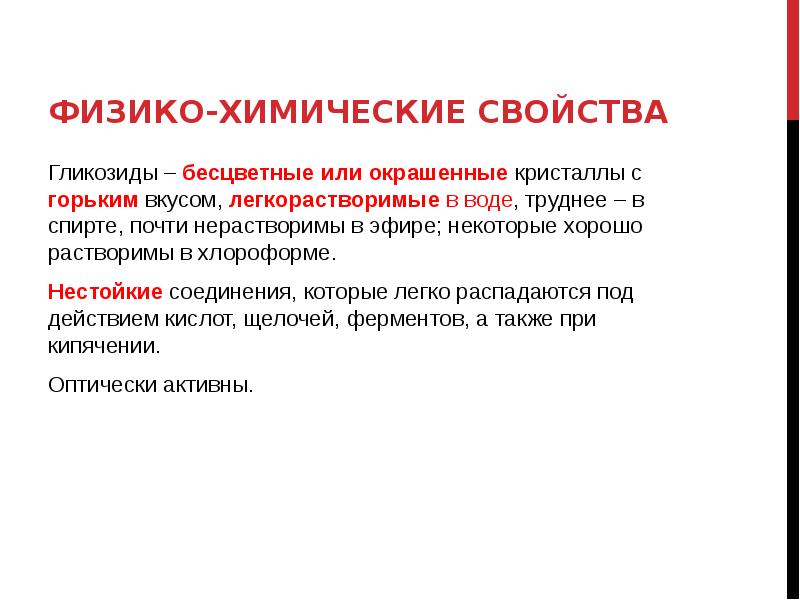 ФИЗИКО-ХИМИЧЕСКИЕ СВОЙСТВА

Гликозиды – бесцветные или окрашенные кристаллы с горьким вкусом, легкорастворимые в воде, труднее – в спирте, почти нерастворимы в эфире; некоторые хорошо растворимы в хлороформе.

Нестойкие соединения, которые легко распадаются под действием кислот, щелочей, ферментов, а также при кипячении.

Оптически активны.